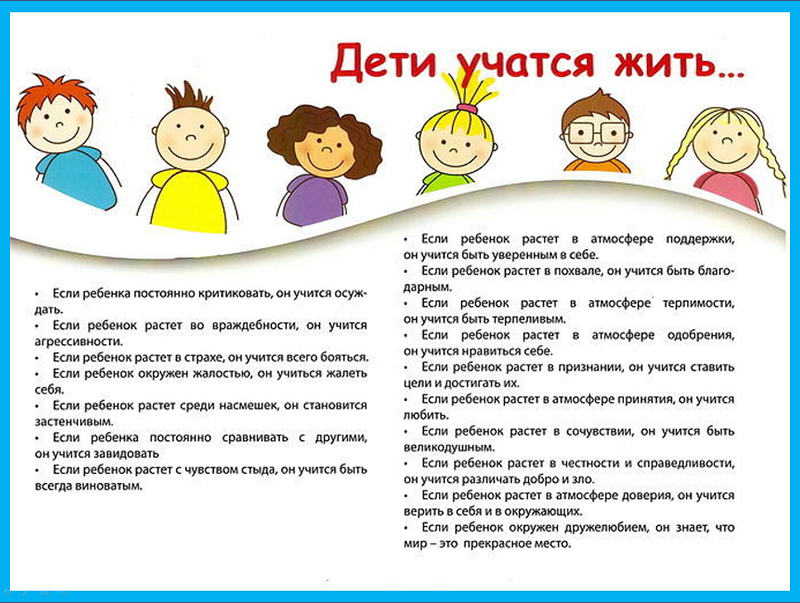 Дети учатся жить...

• Если ребенка постоянно критиковать, он учится осуждать.
• Если ребенок растет во враждебности, он учится агрессивности.
• Если ребенок растет в страхе, он учится всего бояться.
• Если ребенок окружен жалостью, он учиться жалеть себя.
• Если ребенок растет среди насмешек, он становится застенчивым.
• Если ребенка постоянно сравнивать с другими, он учится завидовать
• Если ребенок растет с чувством стыда, он учится быть всегда виноватым.

• Если ребенок растет в атмосфере поддержки, он учится быть уверенным в себе.
• Если ребенок растет в похвале, он учится быть благодарным.
• Если ребенок растет в атмосфере терпимости, он учится быть терпеливым.
• Если ребенок растет в атмосфере одобрения, он учится нравиться себе.
• Если ребенок растет в признании, он учится ставить цели и достигать их.
• Если ребенок растет в атмосфере принятия, он учится любить.
• Если ребенок растет в сочувствии, он учится быть великодушным.
• Если ребенок растет в честности и справедливости, он учится различать добро и зло.
• Если ребенок растет в атмосфере доверия, он учится верить в себя и в окружающих.
• Если ребенок окружен дружелюбием, он знает, что мир – это прекрасное место.